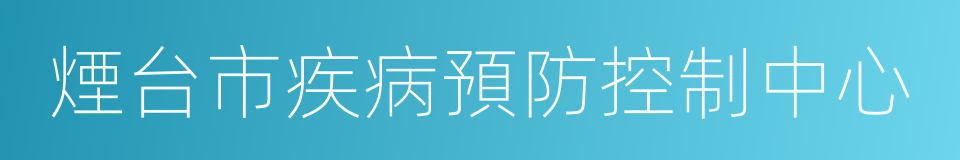 煙台市疾病預防控制中心